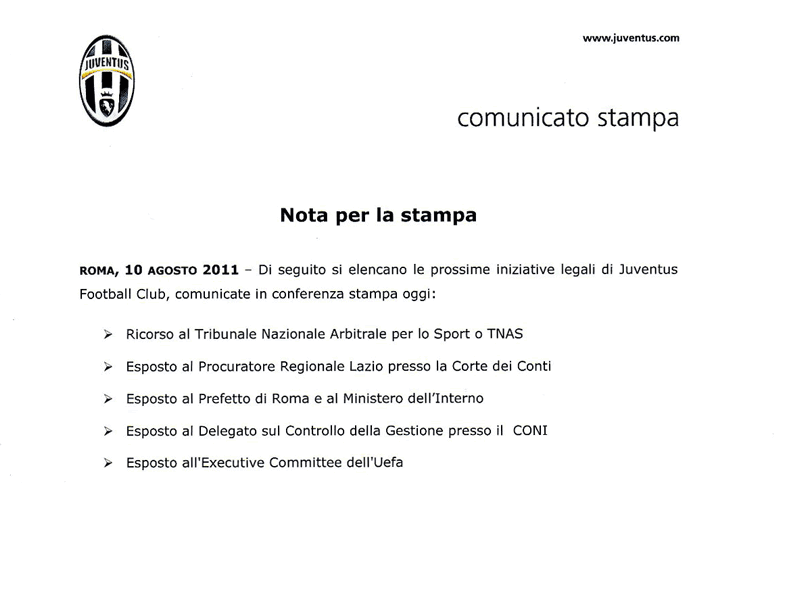 JUVENTUS

www.juventus.com

comunicato stampa

Nota per la stampa

ROMA, 10 AGOSTO 2011 – Di seguito si elencano le prossime iniziative legali di Juventus Football Club, comunicate in conferenza stampa oggi:

➢ Ricorso al Tribunale Nazionale Arbitrale per lo Sport o TNAS

➢ Esposto al Procuratore Regionale Lazio presso la Corte dei Conti

➢ Esposto al Prefetto di Roma e al Ministero dell'Interno

➢ Esposto al Delegato sul Controllo della Gestione presso il CONI

➢ Esposto all'Executive Committee dell'Uefa